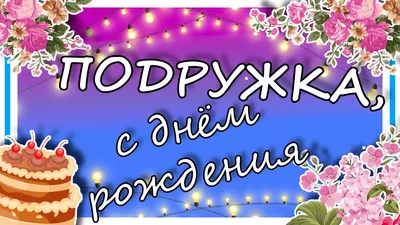 ПОДРУЖКА,
с днём
рождения